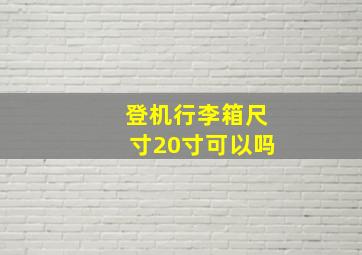 登机行李箱尺寸20寸可以吗